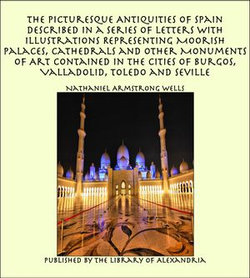 THE PICTURESQUE ANTIQUITIES OF SPAIN DESCRIBED IN A SERIES OF LETTERS WITH ILLUSTRATIONS REPRESENTING MOORISH PALACES, CATHEDRALS AND OTHER MONUMENTS OF ART CONTAINED IN THE CITIES OF BURGOS, VALLADOLID, TOLEDO AND SEVILLE

NATHANIEL ARMSTRONG WELLS

PUBLISHED BY THE LIBRARY OF ALEXANDRIA